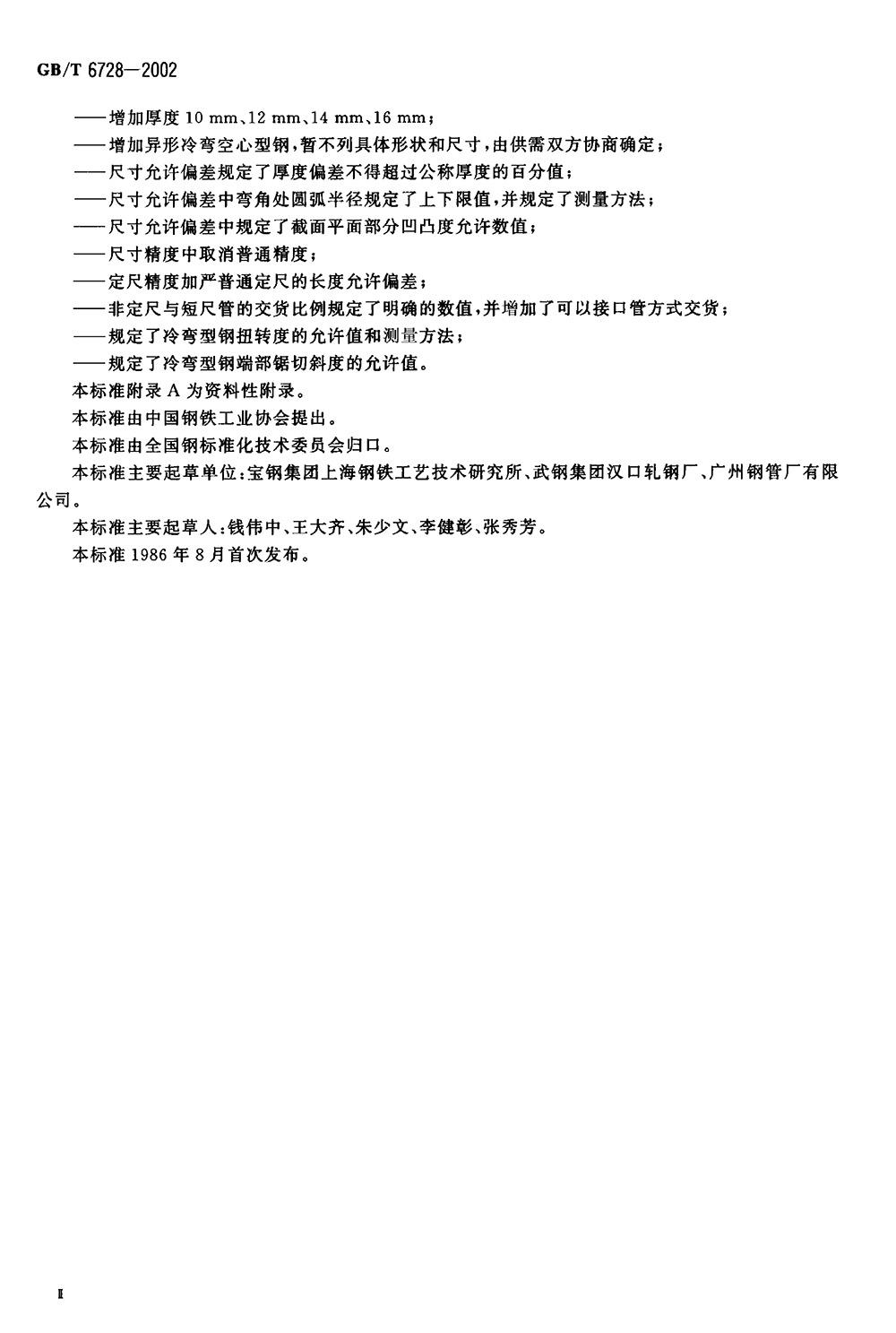 GB/T 6728—2002

——增加厚度 10 mm、12 mm、14 mm、16 mm；
——增加异形冷弯空心型钢，暂不列具体形状和尺寸，由供需双方协商确定；
——尺寸允许偏差规定了厚度偏差不得超过公称厚度的百分值；
——尺寸允许偏差中弯角处圆弧半径规定了上下限值，并规定了测量方法；
——尺寸允许偏差中规定了截面平面部分凹凸度允许数值；
——尺寸精度中取消普通精度；
——定尺精度加严普通定尺的长度允许偏差；
——非定尺与短尺管的交货比例规定了明确的数值，并增加了可以接口管方式交货；
——规定了冷弯型钢扭转度的允许值和测量方法；
——规定了冷弯型钢端部锯切斜度的允许值。

本标准附录 A 为资料性附录。

本标准由中国钢铁工业协会提出。

本标准由全国钢标准化技术委员会归口。

本标准主要起草单位：宝钢集团上海钢铁工艺技术研究所、武钢集团汉口轧钢厂、广州钢管厂有限公司。

本标准主要起草人：钱伟中、王大齐、朱少文、李健彰、张秀芳。

本标准 1986 年 8 月首次发布。

Ⅱ